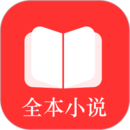 全本小说